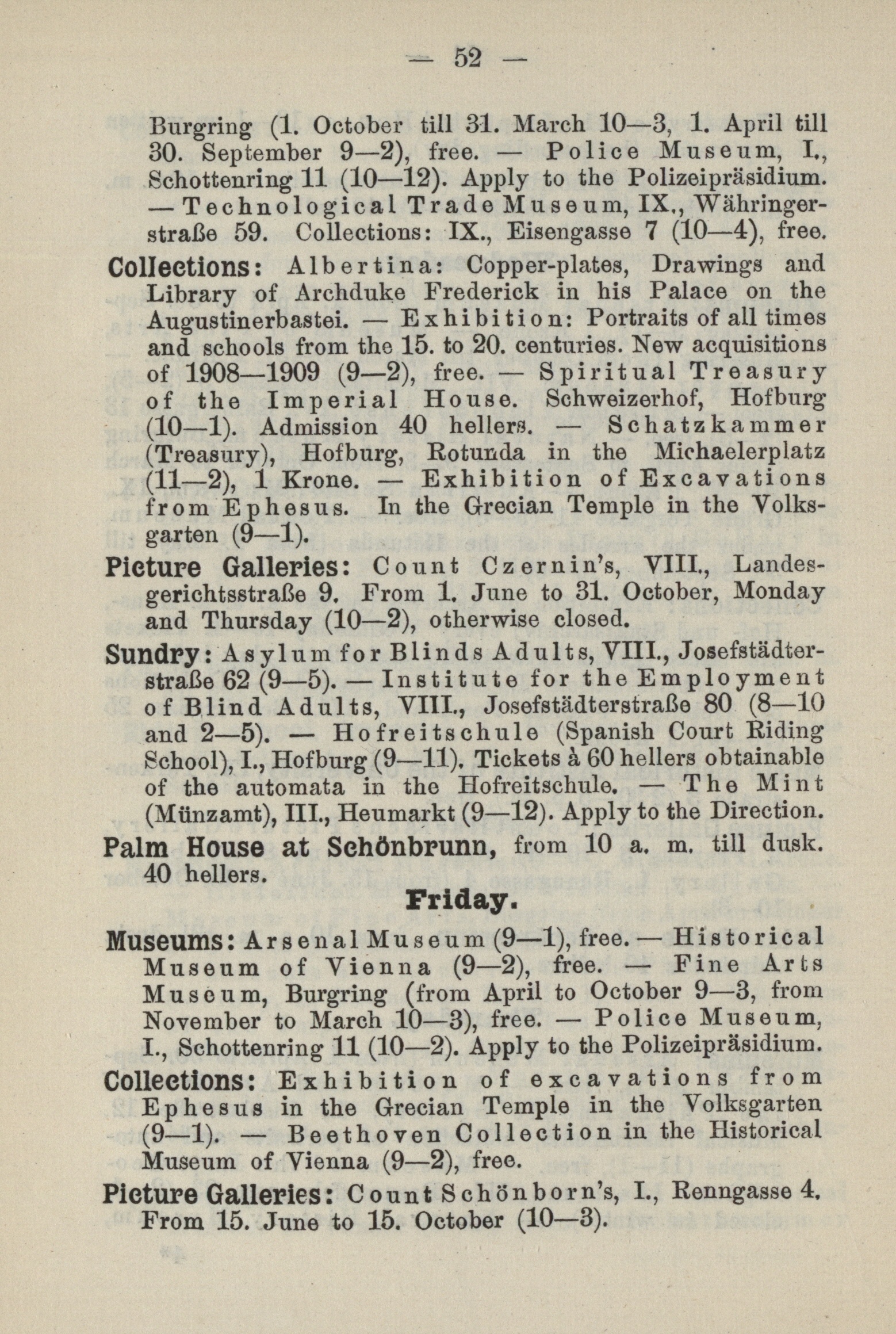 — 52 —

Burgring (1. October till 31. March 10—3, 1. April till 30. September 9—2), free. — Police Museum, I., Schottenring 11 (10—12). Apply to the Polizeipräsidium. — Technological Trade Museum, IX., Währingerstraße 59. Collections: IX., Eisengasse 7 (10—4), free.

Collections: Albertina: Copper-plates, Drawings and Library of Archduke Frederick in his Palace on the Augustinerbastei. — Exhibition: Portraits of all times and schools from the 15. to 20. centuries. New acquisitions of 1908—1909 (9—2), free. — Spiritual Treasury of the Imperial House. Schweizerhof, Hofburg (10—1). Admission 40 hellers. — Schatzkammer (Treasury), Hofburg, Rotunda in the Michaelerplatz (11—2), 1 Krone. — Exhibition of Excavations from Ephesus. In the Grecian Temple in the Volksgarten (9—1).

Picture Galleries: Count Czernin's, VIII., Landesgerichtsstraße 9. From 1. June to 31. October, Monday and Thursday (10—2), otherwise closed.

Sundry: Asylum for Blinds Adults, VIII., Josefstädterstraße 62 (9—5). — Institute for the Employment of Blind Adults, VIII., Josefstädterstraße 80 (8—10 and 2—5). — Hofreitschule (Spanish Court Riding School), I., Hofburg (9—11). Tickets à 60 hellers obtainable of the automata in the Hofreitschule. — The Mint (Münzamt), III., Heumarkt (9—12). Apply to the Direction.

Palm House at Schönbrunn, from 10 a. m. till dusk. 40 hellers.

Friday.

Museums: Arsenal Museum (9—1), free. — Historical Museum of Vienna (9—2), free. — Fine Arts Museum, Burgring (from April to October 9—3, from November to March 10—3), free. — Police Museum, I., Schottenring 11 (10—2). Apply to the Polizeipräsidium.

Collections: Exhibition of excavations from Ephesus in the Grecian Temple in the Volksgarten (9—1). — Beethoven Collection in the Historical Museum of Vienna (9—2), free.

Picture Galleries: Count Schönborn's, I., Renngasse 4. From 15. June to 15. October (10—3).